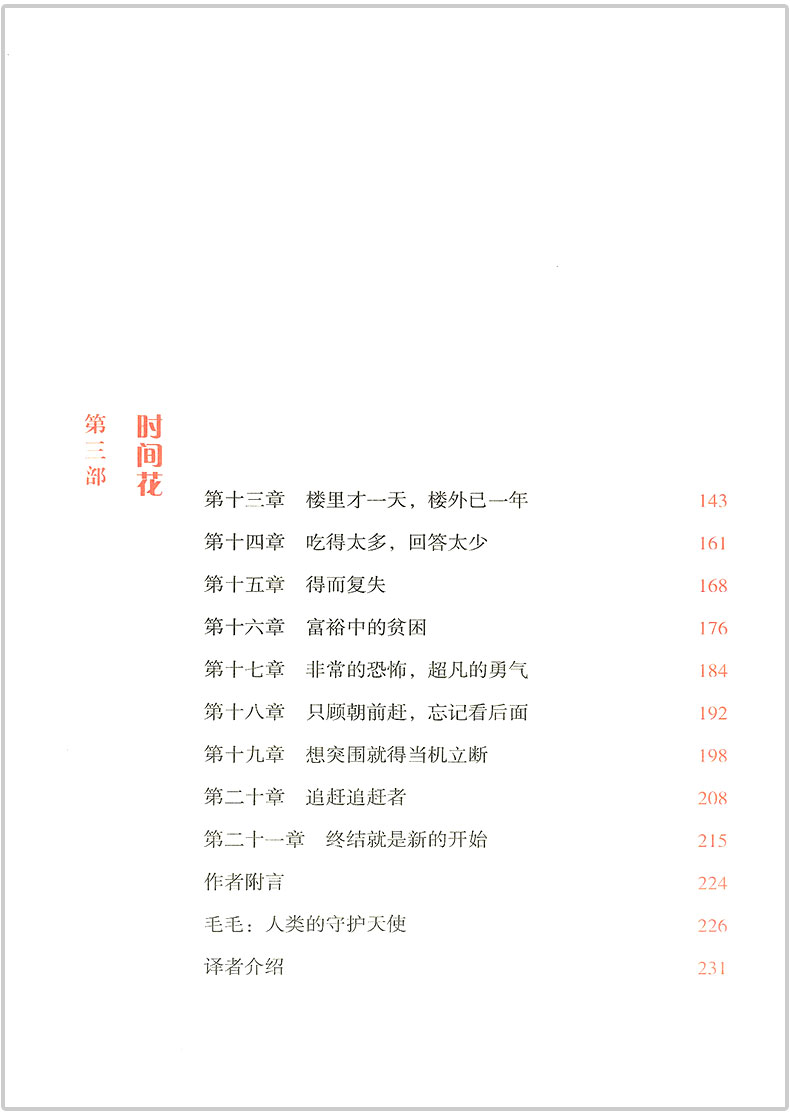 第三部　时间花

第十三章　楼里才一天，楼外已一年　143
第十四章　吃得太多，回答太少　161
第十五章　得而复失　168
第十六章　富裕中的贫困　176
第十七章　非常的恐怖，超凡的勇气　184
第十八章　只顾朝前赶，忘记看后面　192
第十九章　想突围就得当机立断　198
第二十章　追赶追赶者　208
第二十一章　终结就是新的开始　215
作者附言　224
毛毛：人类的守护天使　226
译者介绍　231